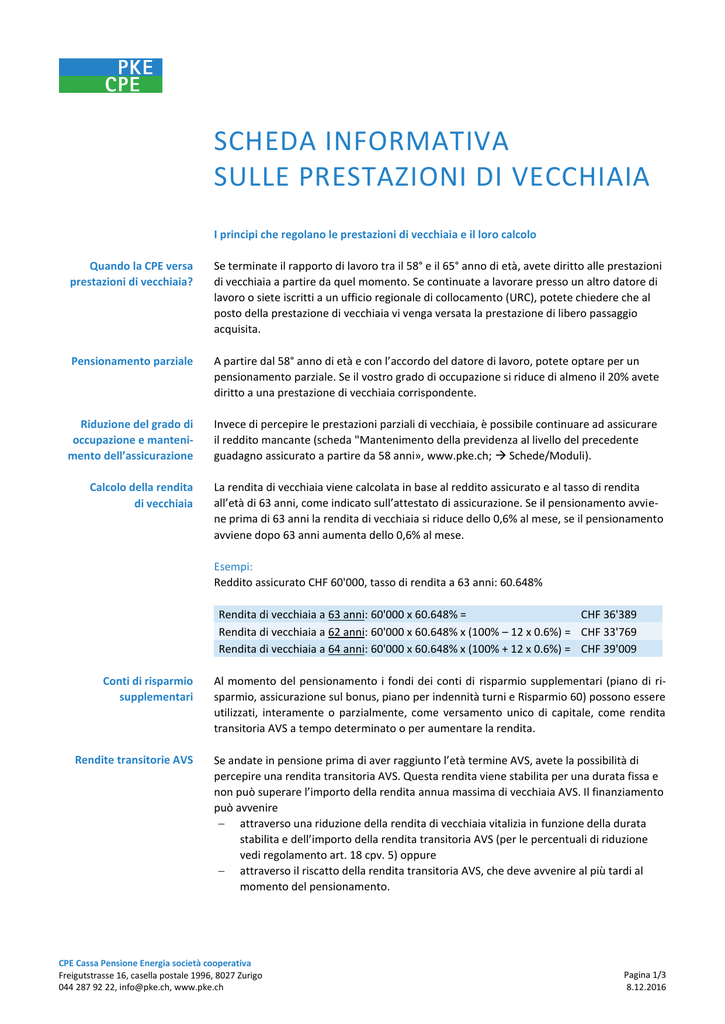 PKE
CPE

SCHEDA INFORMATIVA
SULLE PRESTAZIONI DI VECCHIAIA

I principi che regolano le prestazioni di vecchiaia e il loro calcolo

Quando la CPE versa prestazioni di vecchiaia?

Se terminate il rapporto di lavoro tra il 58° e il 65° anno di età, avete diritto alle prestazioni di vecchiaia a partire da quel momento. Se continuate a lavorare presso un altro datore di lavoro o siete iscritti a un ufficio regionale di collocamento (URC), potete chiedere che al posto della prestazione di vecchiaia vi venga versata la prestazione di libero passaggio acquisita.

Pensionamento parziale

A partire dal 58° anno di età e con l'accordo del datore di lavoro, potete optare per un pensionamento parziale. Se il vostro grado di occupazione si riduce di almeno il 20% avete diritto a una prestazione di vecchiaia corrispondente.

Riduzione del grado di occupazione e mantenimento dell'assicurazione

Invece di percepire le prestazioni parziali di vecchiaia, è possibile continuare ad assicurare il reddito mancante (scheda "Mantenimento della previdenza al livello del precedente guadagno assicurato a partire da 58 anni», www.pke.ch; → Schede/Moduli).

Calcolo della rendita di vecchiaia

La rendita di vecchiaia viene calcolata in base al reddito assicurato e al tasso di rendita all'età di 63 anni, come indicato sull'attestato di assicurazione. Se il pensionamento avviene prima di 63 anni la rendita di vecchiaia si riduce dello 0,6% al mese, se il pensionamento avviene dopo 63 anni aumenta dello 0,6% al mese.

Esempi:
Reddito assicurato CHF 60'000, tasso di rendita a 63 anni: 60.648%

| Rendita di vecchiaia a 63 anni: 60'000 x 60.648% = | CHF 36'389 |
|---|---|
| Rendita di vecchiaia a 62 anni: 60'000 x 60.648% x (100% – 12 x 0.6%) = | CHF 33'769 |
| Rendita di vecchiaia a 64 anni: 60'000 x 60.648% x (100% + 12 x 0.6%) = | CHF 39'009 |

Conti di risparmio supplementari

Al momento del pensionamento i fondi dei conti di risparmio supplementari (piano di risparmio, assicurazione sul bonus, piano per indennità turni e Risparmio 60) possono essere utilizzati, interamente o parzialmente, come versamento unico di capitale, come rendita transitoria AVS a tempo determinato o per aumentare la rendita.

Rendite transitorie AVS

Se andate in pensione prima di aver raggiunto l'età termine AVS, avete la possibilità di percepire una rendita transitoria AVS. Questa rendita viene stabilita per una durata fissa e non può superare l'importo della rendita annua massima di vecchiaia AVS. Il finanziamento può avvenire
– attraverso una riduzione della rendita di vecchiaia vitalizia in funzione della durata stabilita e dell'importo della rendita transitoria AVS (per le percentuali di riduzione vedi regolamento art. 18 cpv. 5) oppure
– attraverso il riscatto della rendita transitoria AVS, che deve avvenire al più tardi al momento del pensionamento.

CPE Cassa Pensione Energia società cooperativa
Freigutstrasse 16, casella postale 1996, 8027 Zurigo
044 287 92 22, info@pke.ch, www.pke.ch

Pagina 1/3
8.12.2016